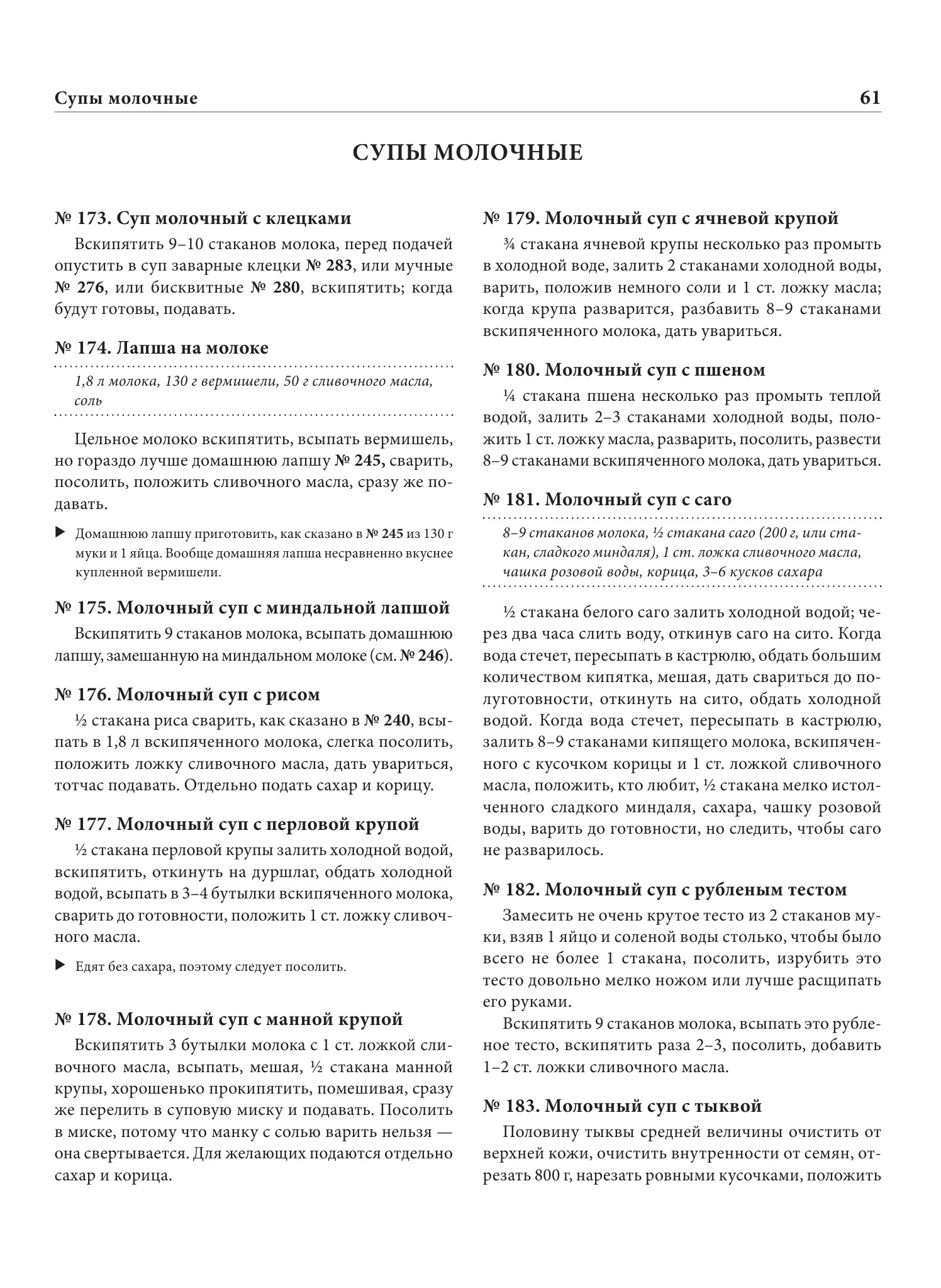 Супы молочные 61

СУПЫ МОЛОЧНЫЕ

№ 173. Суп молочный с клецками

Вскипятить 9–10 стаканов молока, перед подачей опустить в суп заварные клецки № 283, или мучные № 276, или бисквитные № 280, вскипятить; когда будут готовы, подавать.

№ 174. Лапша на молоке

1,8 л молока, 130 г вермишели, 50 г сливочного масла, соль

Цельное молоко вскипятить, всыпать вермишель, но гораздо лучше домашнюю лапшу № 245, сварить, посолить, положить сливочного масла, сразу же подавать.

▶ Домашнюю лапшу приготовить, как сказано в № 245 из 130 г муки и 1 яйца. Вообще домашняя лапша несравненно вкуснее купленной вермишели.

№ 175. Молочный суп с миндальной лапшой

Вскипятить 9 стаканов молока, всыпать домашнюю лапшу, замешанную на миндальном молоке (см. № 246).

№ 176. Молочный суп с рисом

½ стакана риса сварить, как сказано в № 240, всыпать в 1,8 л вскипяченного молока, слегка посолить, положить ложку сливочного масла, дать увариться, тотчас подавать. Отдельно подать сахар и корицу.

№ 177. Молочный суп с перловой крупой

½ стакана перловой крупы залить холодной водой, вскипятить, откинуть на дуршлаг, обдать холодной водой, всыпать в 3–4 бутылки вскипяченного молока, сварить до готовности, положить 1 ст. ложку сливочного масла.

▶ Едят без сахара, поэтому следует посолить.

№ 178. Молочный суп с манной крупой

Вскипятить 3 бутылки молока с 1 ст. ложкой сливочного масла, всыпать, мешая, ½ стакана манной крупы, хорошенько прокипятить, помешивая, сразу же перелить в суповую миску и подавать. Посолить в миске, потому что манку с солью варить нельзя — она свертывается. Для желающих подаются отдельно сахар и корица.

№ 179. Молочный суп с ячневой крупой

¾ стакана ячневой крупы несколько раз промыть в холодной воде, залить 2 стаканами холодной воды, варить, положив немного соли и 1 ст. ложку масла; когда крупа разварится, разбавить 8–9 стаканами вскипяченного молока, дать увариться.

№ 180. Молочный суп с пшеном

¼ стакана пшена несколько раз промыть теплой водой, залить 2–3 стаканами холодной воды, положить 1 ст. ложку масла, разварить, посолить, развести 8–9 стаканами вскипяченного молока, дать увариться.

№ 181. Молочный суп с саго

8–9 стаканов молока, ½ стакана саго (200 г, или стакан, сладкого миндаля), 1 ст. ложка сливочного масла, чашка розовой воды, корица, 3–6 кусков сахара

½ стакана белого саго залить холодной водой; через два часа слить воду, откинув саго на сито. Когда вода стечет, пересыпать в кастрюлю, обдать большим количеством кипятка, мешая, дать свариться до полуготовности, откинуть на сито, обдать холодной водой. Когда вода стечет, пересыпать в кастрюлю, залить 8–9 стаканами кипящего молока, вскипяченного с кусочком корицы и 1 ст. ложкой сливочного масла, положить, кто любит, ½ стакана мелко истолченного сладкого миндаля, сахара, чашку розовой воды, варить до готовности, но следить, чтобы саго не разварилось.

№ 182. Молочный суп с рубленым тестом

Замесить не очень крутое тесто из 2 стаканов муки, взяв 1 яйцо и соленой воды столько, чтобы было всего не более 1 стакана, посолить, изрубить это тесто довольно мелко ножом или лучше расщипать его руками.

Вскипятить 9 стаканов молока, всыпать это рубленое тесто, вскипятить раза 2–3, посолить, добавить 1–2 ст. ложки сливочного масла.

№ 183. Молочный суп с тыквой

Половину тыквы средней величины очистить от верхней кожи, очистить внутренности от семян, отрезать 800 г, нарезать ровными кусочками, положить